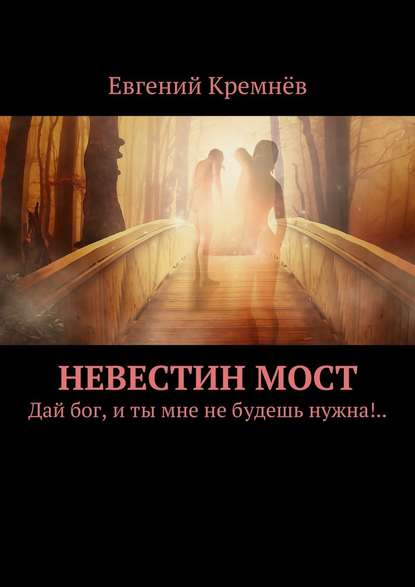 Евгений Кремнёв

НЕВЕСТИН МОСТ

Дай бог, и ты мне не будешь нужна!..